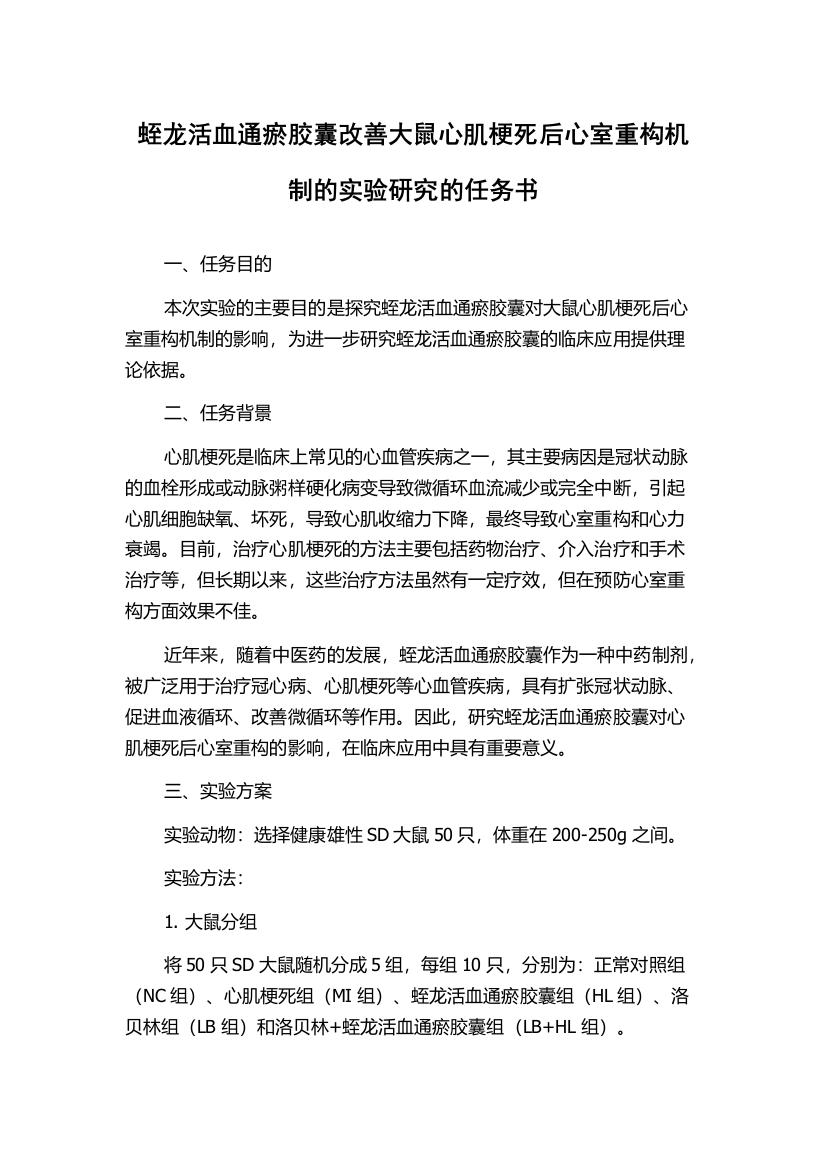 蛭龙活血通瘀胶囊改善大鼠心肌梗死后心室重构机制的实验研究的任务书

一、任务目的

本次实验的主要目的是探究蛭龙活血通瘀胶囊对大鼠心肌梗死后心室重构机制的影响，为进一步研究蛭龙活血通瘀胶囊的临床应用提供理论依据。

二、任务背景

心肌梗死是临床上常见的心血管疾病之一，其主要病因是冠状动脉的血栓形成或动脉粥样硬化病变导致微循环血流减少或完全中断，引起心肌细胞缺氧、坏死，导致心肌收缩力下降，最终导致心室重构和心力衰竭。目前，治疗心肌梗死的方法主要包括药物治疗、介入治疗和手术治疗等，但长期以来，这些治疗方法虽然有一定疗效，但在预防心室重构方面效果不佳。

近年来，随着中医药的发展，蛭龙活血通瘀胶囊作为一种中药制剂，被广泛用于治疗冠心病、心肌梗死等心血管疾病，具有扩张冠状动脉、促进血液循环、改善微循环等作用。因此，研究蛭龙活血通瘀胶囊对心肌梗死后心室重构的影响，在临床应用中具有重要意义。

三、实验方案

实验动物：选择健康雄性 SD 大鼠 50 只，体重在 200-250g 之间。

实验方法：

1. 大鼠分组

将 50 只 SD 大鼠随机分成 5 组，每组 10 只，分别为：正常对照组（NC 组）、心肌梗死组（MI 组）、蛭龙活血通瘀胶囊组（HL 组）、洛贝林组（LB 组）和洛贝林+蛭龙活血通瘀胶囊组（LB+HL 组）。